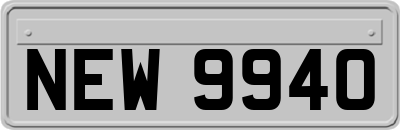 NEW 9940